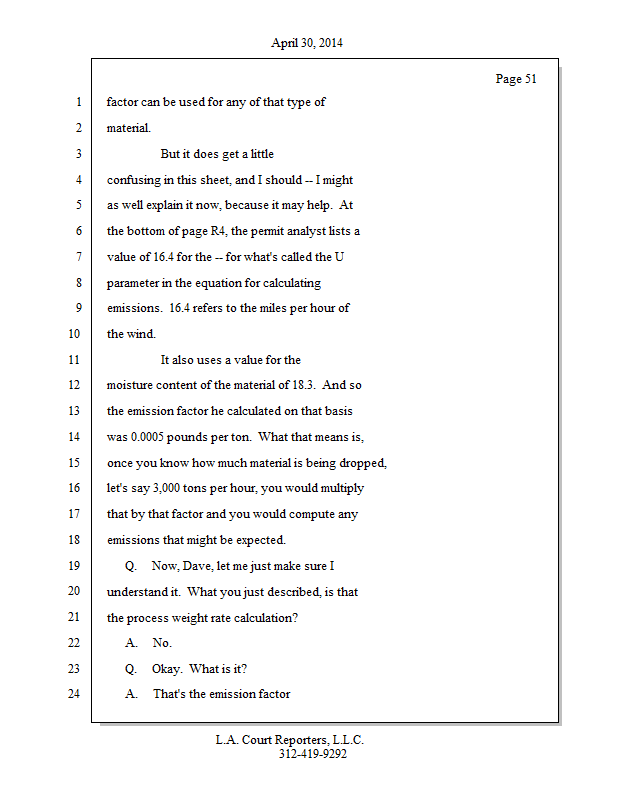 April 30, 2014

Page 51

1 factor can be used for any of that type of
2 material.
3 But it does get a little
4 confusing in this sheet, and I should -- I might
5 as well explain it now, because it may help. At
6 the bottom of page R4, the permit analyst lists a
7 value of 16.4 for the -- for what's called the U
8 parameter in the equation for calculating
9 emissions. 16.4 refers to the miles per hour of
10 the wind.
11 It also uses a value for the
12 moisture content of the material of 18.3. And so
13 the emission factor he calculated on that basis
14 was 0.0005 pounds per ton. What that means is,
15 once you know how much material is being dropped,
16 let's say 3,000 tons per hour, you would multiply
17 that by that factor and you would compute any
18 emissions that might be expected.
19 Q. Now, Dave, let me just make sure I
20 understand it. What you just described, is that
21 the process weight rate calculation?
22 A. No.
23 Q. Okay. What is it?
24 A. That's the emission factor

L.A. Court Reporters, L.L.C.
312-419-9292